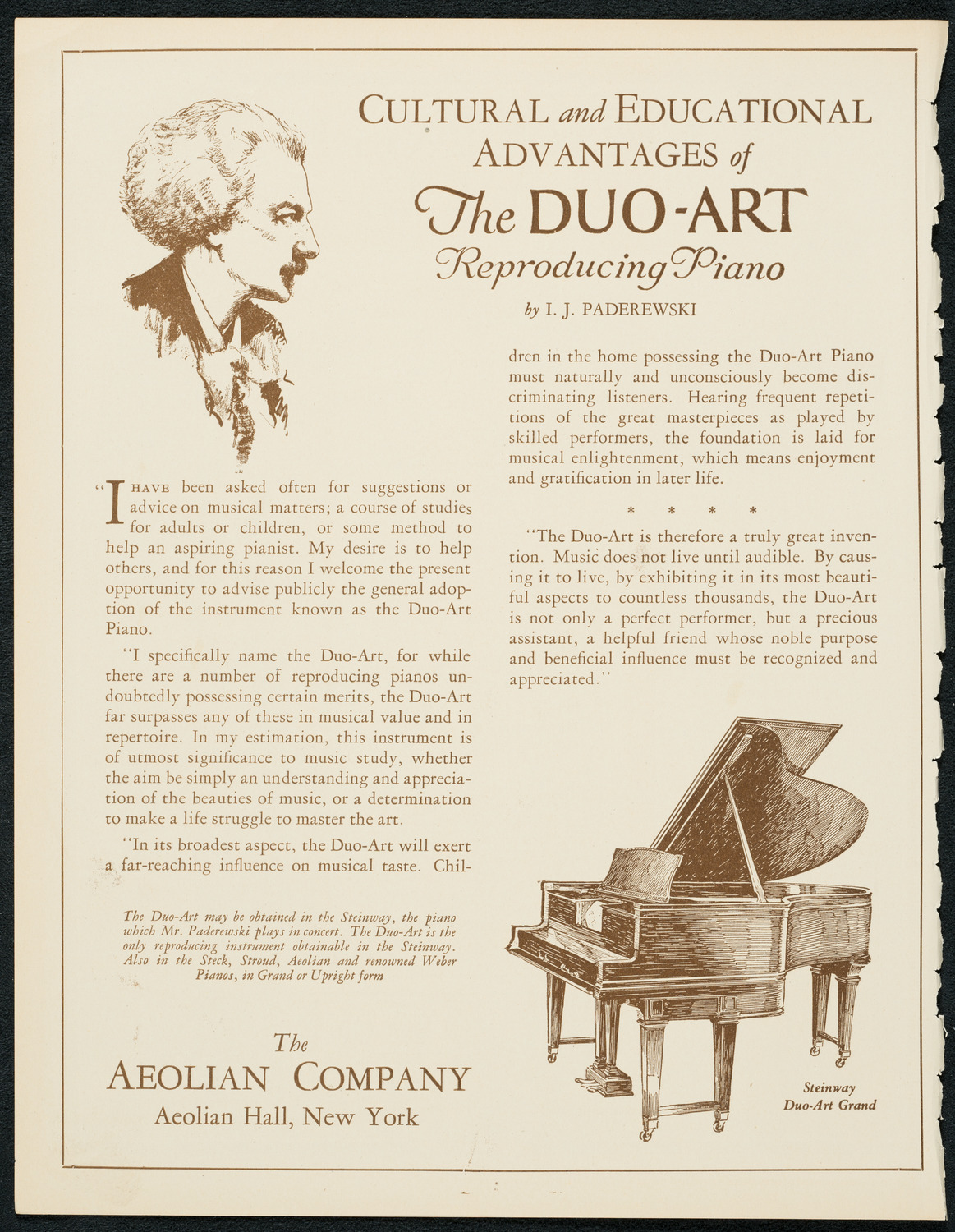 CULTURAL and EDUCATIONAL ADVANTAGES of

The DUO-ART

Reproducing Piano

by I. J. PADEREWSKI

"I HAVE been asked often for suggestions or advice on musical matters; a course of studies for adults or children, or some method to help an aspiring pianist. My desire is to help others, and for this reason I welcome the present opportunity to advise publicly the general adoption of the instrument known as the Duo-Art Piano.

"I specifically name the Duo-Art, for while there are a number of reproducing pianos undoubtedly possessing certain merits, the Duo-Art far surpasses any of these in musical value and in repertoire. In my estimation, this instrument is of utmost significance to music study, whether the aim be simply an understanding and appreciation of the beauties of music, or a determination to make a life struggle to master the art.

"In its broadest aspect, the Duo-Art will exert a far-reaching influence on musical taste. Children in the home possessing the Duo-Art Piano must naturally and unconsciously become discriminating listeners. Hearing frequent repetitions of the great masterpieces as played by skilled performers, the foundation is laid for musical enlightenment, which means enjoyment and gratification in later life.

* * * *

"The Duo-Art is therefore a truly great invention. Music does not live until audible. By causing it to live, by exhibiting it in its most beautiful aspects to countless thousands, the Duo-Art is not only a perfect performer, but a precious assistant, a helpful friend whose noble purpose and beneficial influence must be recognized and appreciated."

The Duo-Art may be obtained in the Steinway, the piano which Mr. Paderewski plays in concert. The Duo-Art is the only reproducing instrument obtainable in the Steinway. Also in the Steck, Stroud, Aeolian and renowned Weber Pianos, in Grand or Upright form

The
AEOLIAN COMPANY
Aeolian Hall, New York

Steinway
Duo-Art Grand